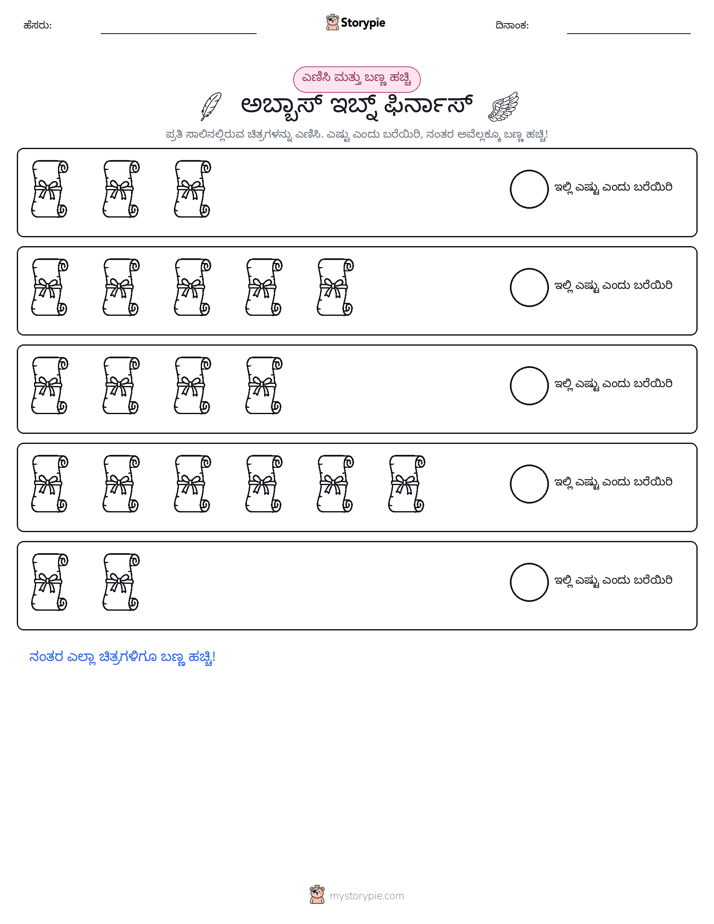 ಹೆಸರು: ____ Storypie ದಿನಾಂಕ: ____

ಎಣಿಸಿ ಮತ್ತು ಬಣ್ಣ ಹಚ್ಚಿ

ಅಬ್ಬಾಸ್ ಇಬ್ನ್ ಫಿರ್ನಾಸ್

ಪ್ರತಿ ಸಾಲಿನಲ್ಲಿರುವ ಚಿತ್ರಗಳನ್ನು ಎಣಿಸಿ. ಎಷ್ಟು ಎಂದು ಬರೆಯಿರಿ, ನಂತರ ಅವೆಲ್ಲಕ್ಕೂ ಬಣ್ಣ ಹಚ್ಚಿ!

ಇಲ್ಲಿ ಎಷ್ಟು ಎಂದು ಬರೆಯಿರಿ

ಇಲ್ಲಿ ಎಷ್ಟು ಎಂದು ಬರೆಯಿರಿ

ಇಲ್ಲಿ ಎಷ್ಟು ಎಂದು ಬರೆಯಿರಿ

ಇಲ್ಲಿ ಎಷ್ಟು ಎಂದು ಬರೆಯಿರಿ

ಇಲ್ಲಿ ಎಷ್ಟು ಎಂದು ಬರೆಯಿರಿ

ನಂತರ ಎಲ್ಲಾ ಚಿತ್ರಗಳಿಗೂ ಬಣ್ಣ ಹಚ್ಚಿ!

mystorypie.com